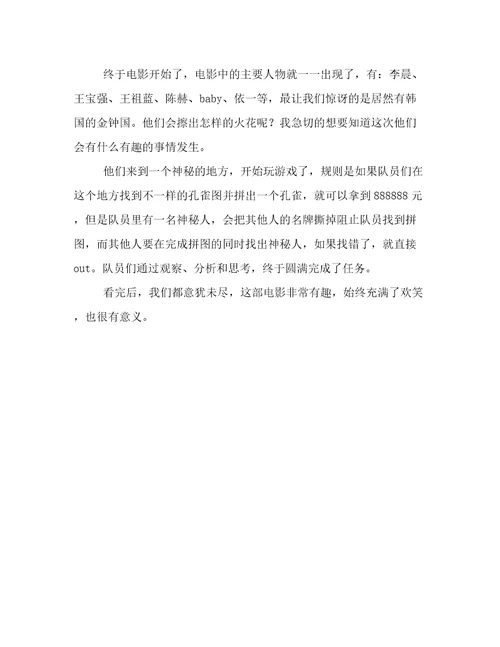 终于电影开始了，电影中的主要人物就一一出现了，有：李晨、王宝强、王祖蓝、陈赫、baby、依一等，最让我们惊讶的是居然有韩国的金钟国。他们会擦出怎样的火花呢？我急切的想要知道这次他们会有什么有趣的事情发生。

他们来到一个神秘的地方，开始玩游戏了，规则是如果队员们在这个地方找到不一样的孔雀图并拼出一个孔雀，就可以拿到888888元，但是队员里有一名神秘人，会把其他人的名牌撕掉阻止队员找到拼图，而其他人要在完成拼图的同时找出神秘人，如果找错了，就直接out。队员们通过观察、分析和思考，终于圆满完成了任务。

看完后，我们都意犹未尽，这部电影非常有趣，始终充满了欢笑，也很有意义。